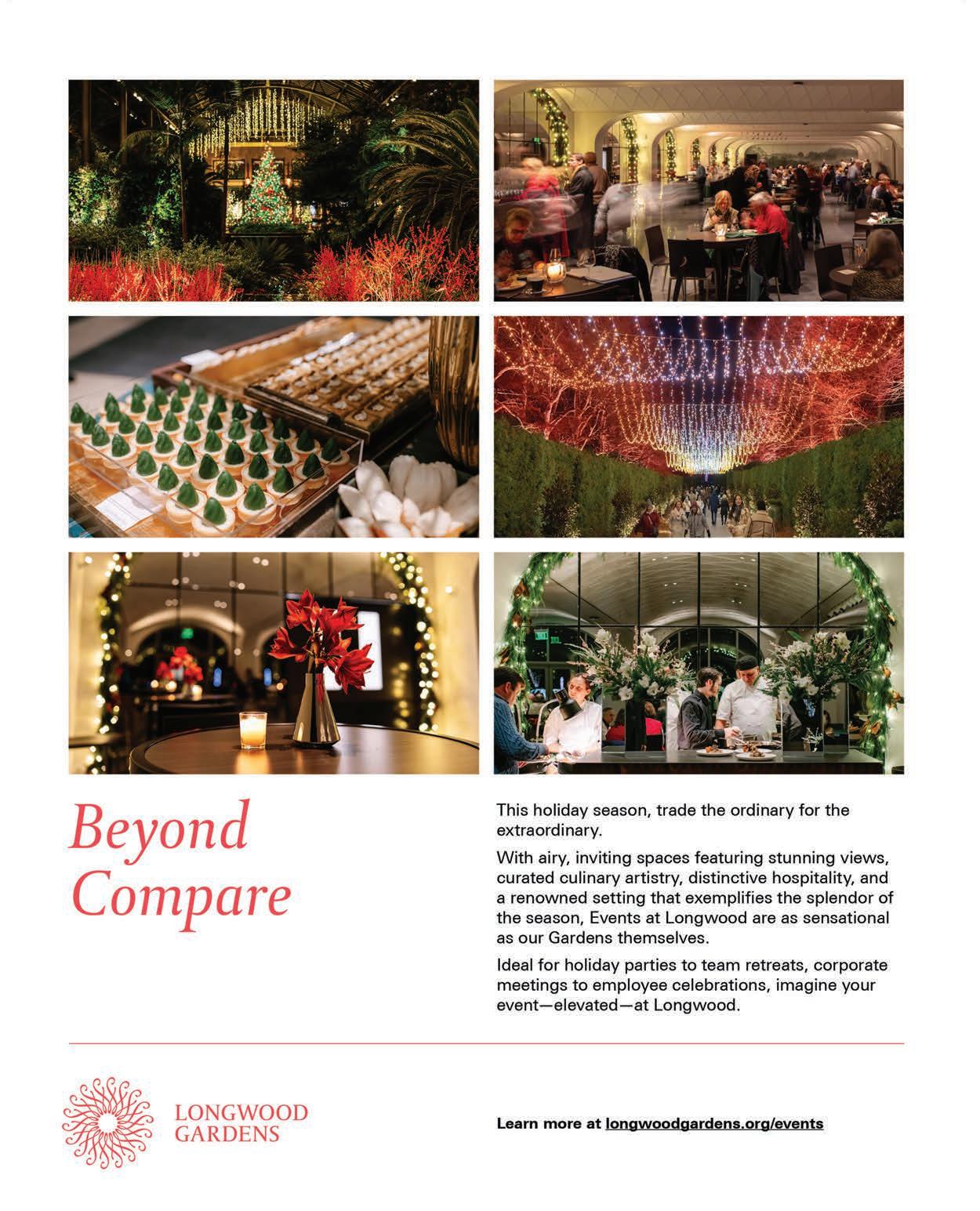 Beyond Compare

This holiday season, trade the ordinary for the extraordinary.

With airy, inviting spaces featuring stunning views, curated culinary artistry, distinctive hospitality, and a renowned setting that exemplifies the splendor of the season, Events at Longwood are as sensational as our Gardens themselves.

Ideal for holiday parties to team retreats, corporate meetings to employee celebrations, imagine your event—elevated—at Longwood.

LONGWOOD
GARDENS

Learn more at longwoodgardens.org/events